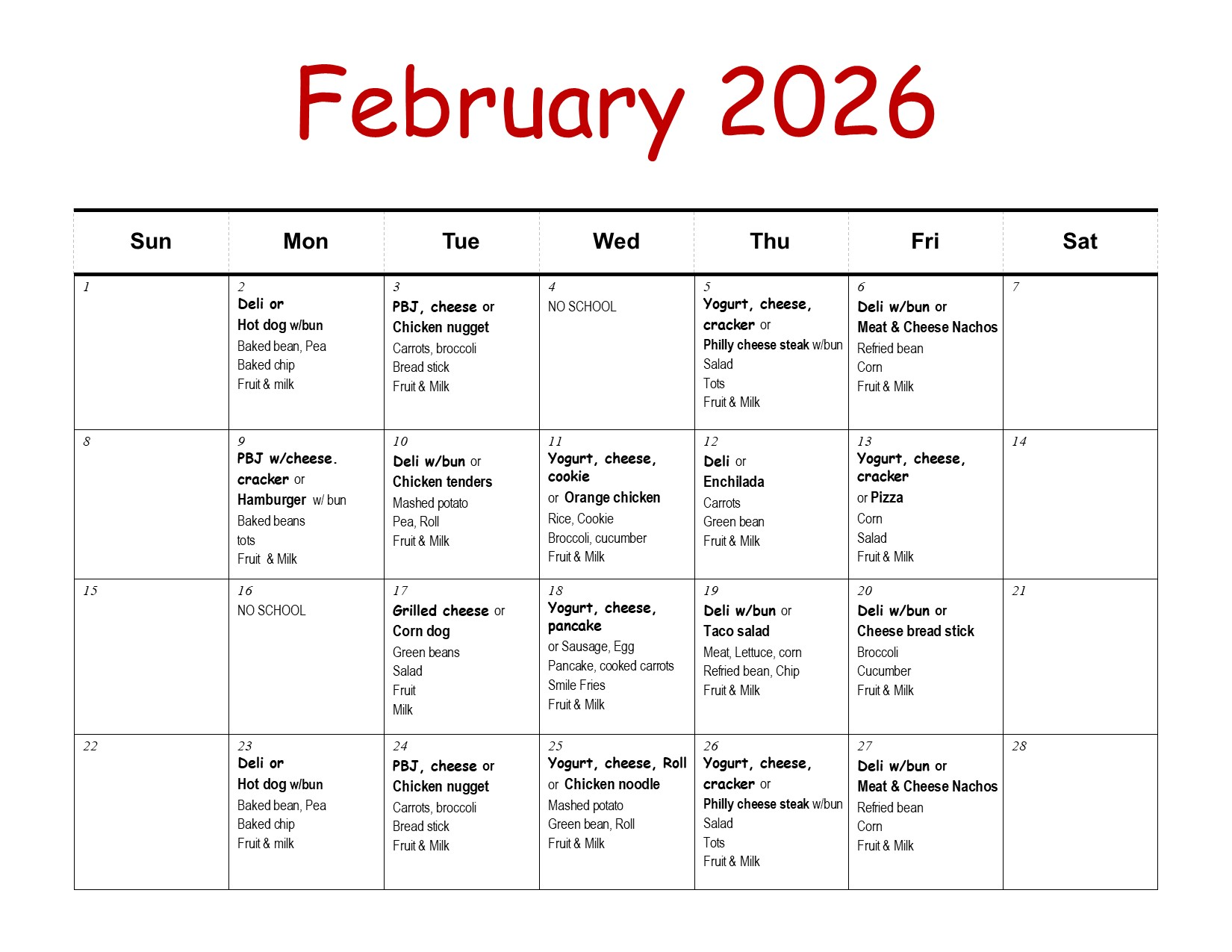 February 2026

| Sun | Mon | Tue | Wed | Thu | Fri | Sat |
|---|---|---|---|---|---|---|
| 1 | 2 Deli or Hot dog w/bun Baked bean, Pea Baked chip Fruit & milk | 3 PBJ, cheese or Chicken nugget Carrots, broccoli Bread stick Fruit & Milk | 4 NO SCHOOL | 5 Yogurt, cheese, cracker or Philly cheese steak w/bun Salad Tots Fruit & Milk | 6 Deli w/bun or Meat & Cheese Nachos Refried bean Corn Fruit & Milk | 7 |
| 8 | 9 PBJ w/cheese. cracker or Hamburger w/ bun Baked beans tots Fruit & Milk | 10 Deli w/bun or Chicken tenders Mashed potato Pea, Roll Fruit & Milk | 11 Yogurt, cheese, cookie or Orange chicken Rice, Cookie Broccoli, cucumber Fruit & Milk | 12 Deli or Enchilada Carrots Green bean Fruit & Milk | 13 Yogurt, cheese, cracker or Pizza Corn Salad Fruit & Milk | 14 |
| 15 | 16 NO SCHOOL | 17 Grilled cheese or Corn dog Green beans Salad Fruit Milk | 18 Yogurt, cheese, pancake or Sausage, Egg Pancake, cooked carrots Smile Fries Fruit & Milk | 19 Deli w/bun or Taco salad Meat, Lettuce, corn Refried bean, Chip Fruit & Milk | 20 Deli w/bun or Cheese bread stick Broccoli Cucumber Fruit & Milk | 21 |
| 22 | 23 Deli or Hot dog w/bun Baked bean, Pea Baked chip Fruit & milk | 24 PBJ, cheese or Chicken nugget Carrots, broccoli Bread stick Fruit & Milk | 25 Yogurt, cheese, Roll or Chicken noodle Mashed potato Green bean, Roll Fruit & Milk | 26 Yogurt, cheese, cracker or Philly cheese steak w/bun Salad Tots Fruit & Milk | 27 Deli w/bun or Meat & Cheese Nachos Refried bean Corn Fruit & Milk | 28 |